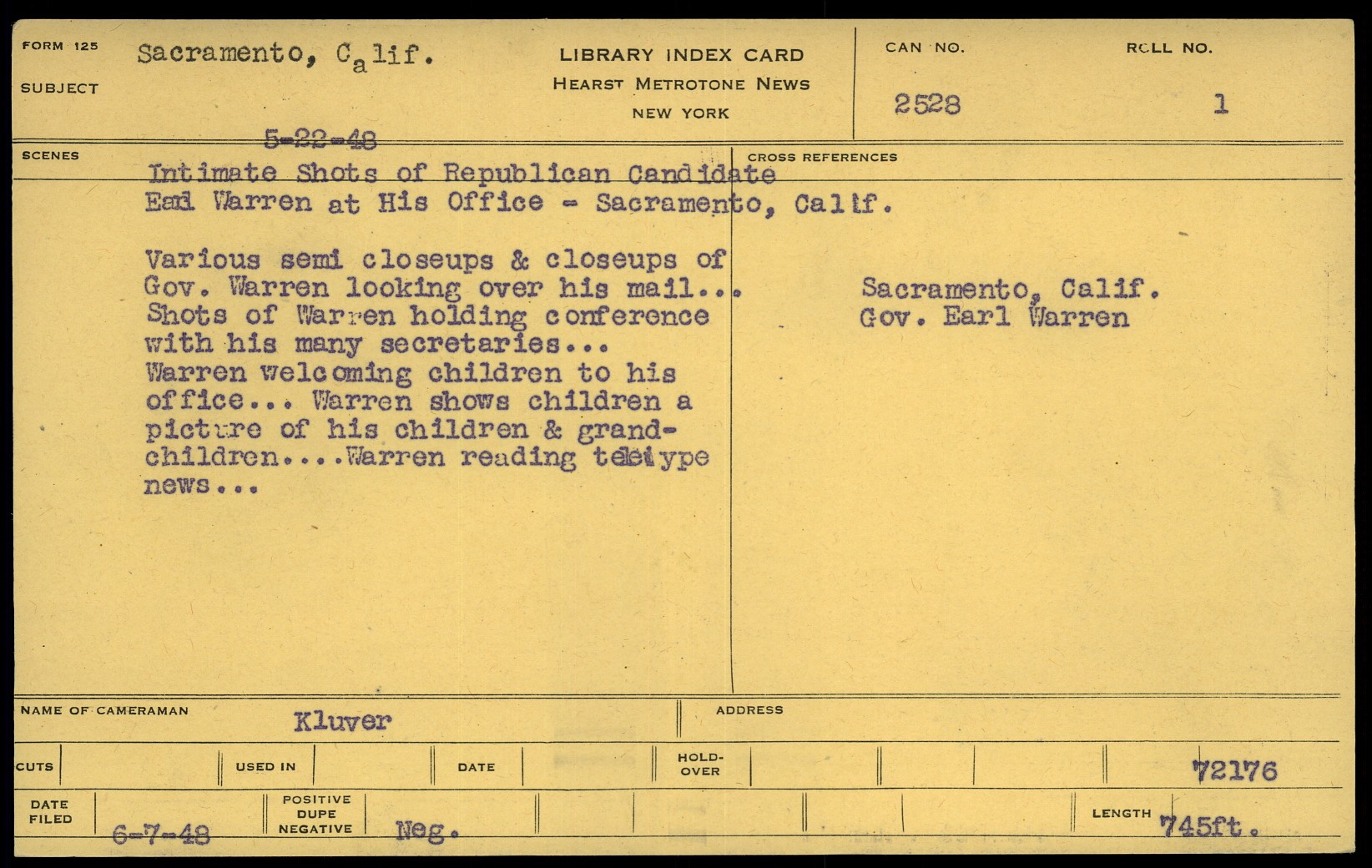 FORM 125
SUBJECT
Sacramento, Calif.

LIBRARY INDEX CARD
HEARST METROTONE NEWS
NEW YORK

CAN NO. 2528
ROLL NO. 1

5-22-48

SCENES
Intimate Shots of Republican Candidate Earl Warren at His Office - Sacramento, Calif.

Various semi closeups & closeups of Gov. Warren looking over his mail... Shots of Warren holding conference with his many secretaries... Warren welcoming children to his office... Warren shows children a picture of his children & grandchildren....Warren reading teletype news...

CROSS REFERENCES
Sacramento, Calif.
Gov. Earl Warren

NAME OF CAMERAMAN Kluver
ADDRESS

CUTS
USED IN
DATE
HOLD-OVER
72176

DATE FILED 6-7-48
POSITIVE DUPE NEGATIVE Neg.
LENGTH 745ft.